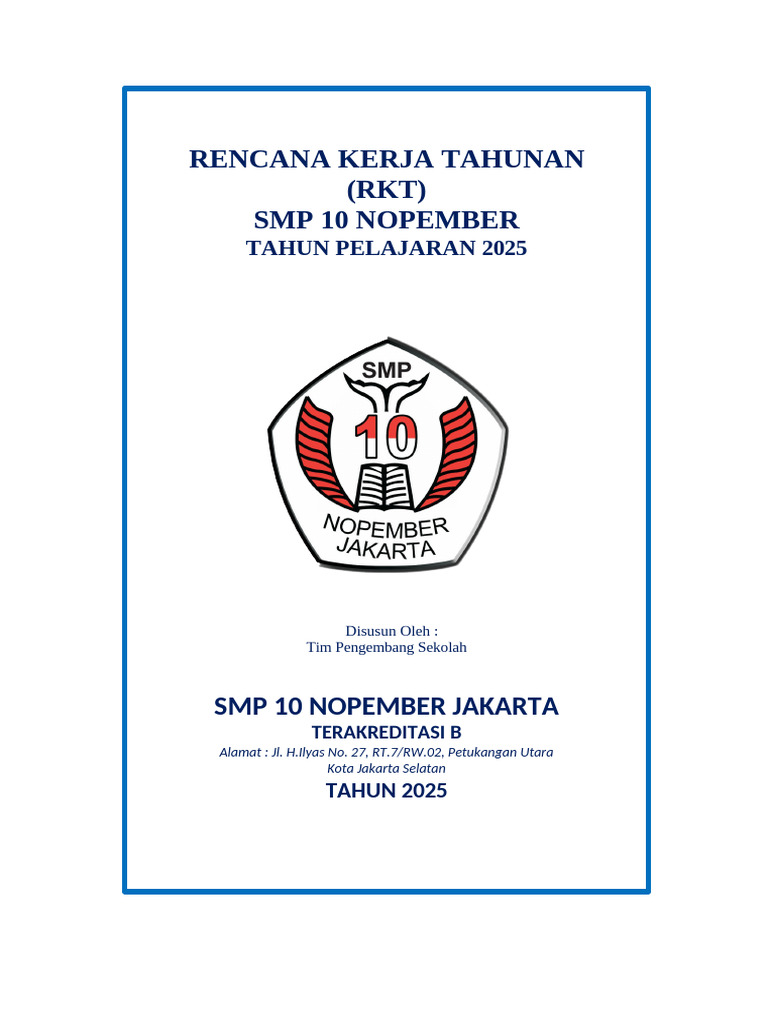 RENCANA KERJA TAHUNAN
(RKT)
SMP 10 NOPEMBER
TAHUN PELAJARAN 2025

SMP
10
NOPEMBER
JAKARTA

Disusun Oleh :
Tim Pengembang Sekolah

SMP 10 NOPEMBER JAKARTA
TERAKREDITASI B
Alamat : Jl. H.Ilyas No. 27, RT.7/RW.02, Petukangan Utara
Kota Jakarta Selatan
TAHUN 2025